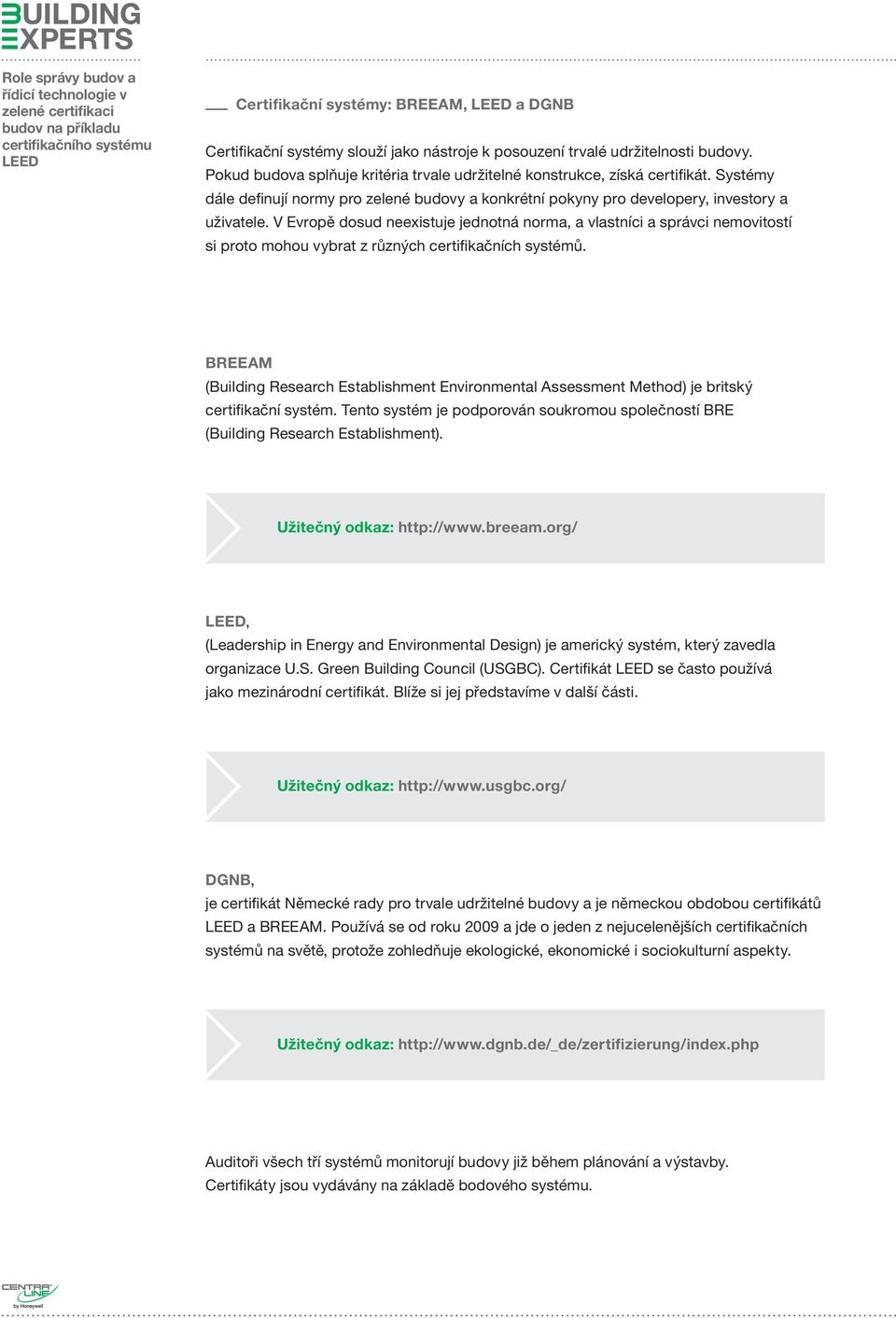 BUILDING EXPERTS

Role správy budov a řídicí technologie v zelené certifikaci budov na příkladu certifikačního systému LEED

Certifikační systémy: BREEAM, LEED a DGNB

Certifikační systémy slouží jako nástroje k posouzení trvalé udržitelnosti budovy. Pokud budova splňuje kritéria trvale udržitelné konstrukce, získá certifikát. Systémy dále definují normy pro zelené budovy a konkrétní pokyny pro developery, investory a uživatele. V Evropě dosud neexistuje jednotná norma, a vlastníci a správci nemovitostí si proto mohou vybrat z různých certifikačních systémů.

BREEAM
(Building Research Establishment Environmental Assessment Method) je britský certifikační systém. Tento systém je podporován soukromou společností BRE (Building Research Establishment).

Užitečný odkaz: http://www.breeam.org/

LEED,
(Leadership in Energy and Environmental Design) je americký systém, který zavedla organizace U.S. Green Building Council (USGBC). Certifikát LEED se často používá jako mezinárodní certifikát. Blíže si jej představíme v další části.

Užitečný odkaz: http://www.usgbc.org/

DGNB,
je certifikát Německé rady pro trvale udržitelné budovy a je německou obdobou certifikátů LEED a BREEAM. Používá se od roku 2009 a jde o jeden z nejucelenějších certifikačních systémů na světě, protože zohledňuje ekologické, ekonomické i sociokulturní aspekty.

Užitečný odkaz: http://www.dgnb.de/_de/zertifizierung/index.php

Auditoři všech tří systémů monitorují budovy již během plánování a výstavby. Certifikáty jsou vydávány na základě bodového systému.

CENTRA LINE by Honeywell